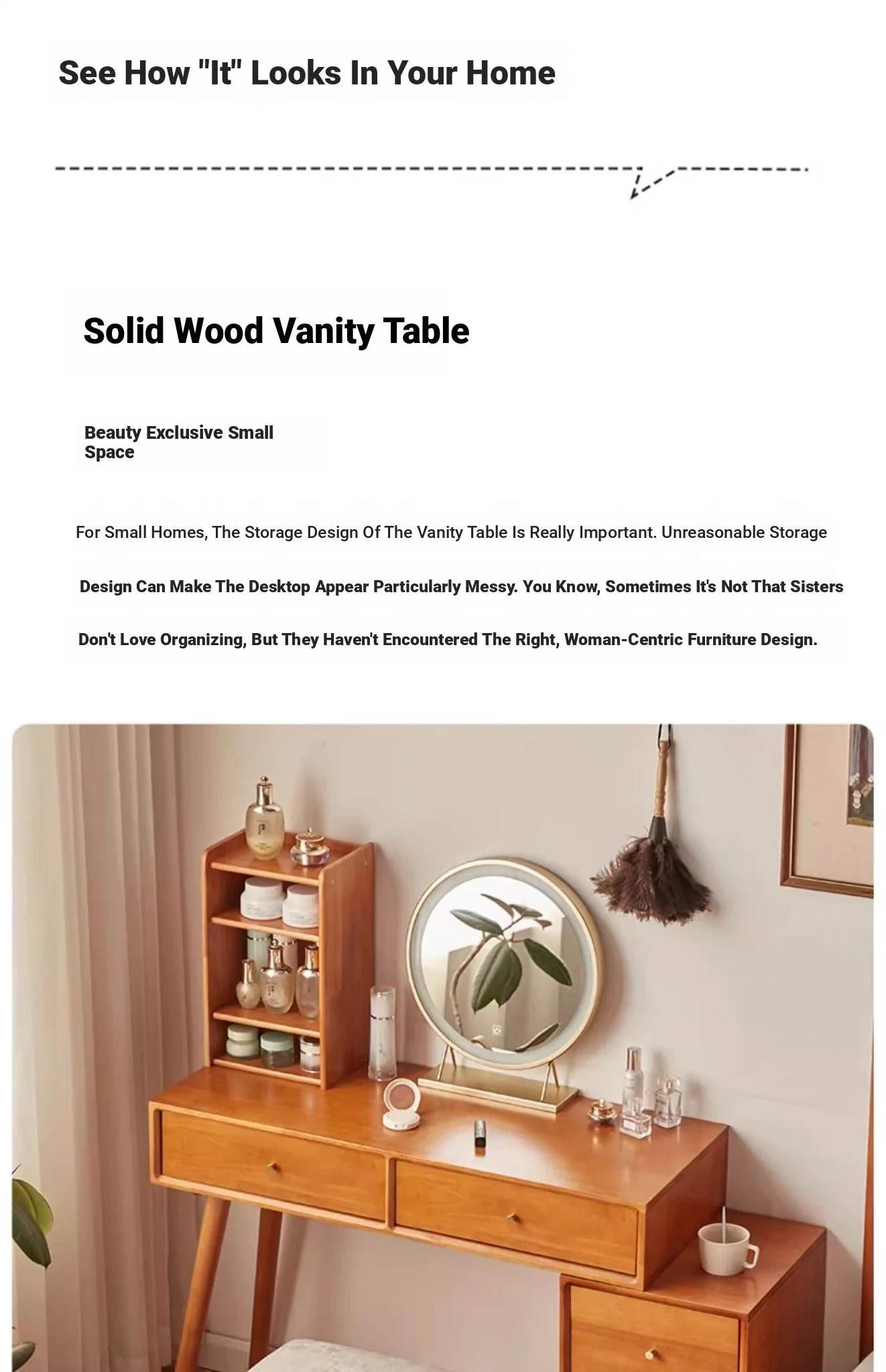 See How "It" Looks In Your Home

Solid Wood Vanity Table

Beauty Exclusive Small Space

For Small Homes, The Storage Design Of The Vanity Table Is Really Important. Unreasonable Storage Design Can Make The Desktop Appear Particularly Messy. You Know, Sometimes It's Not That Sisters Don't Love Organizing, But They Haven't Encountered The Right, Woman-Centric Furniture Design.